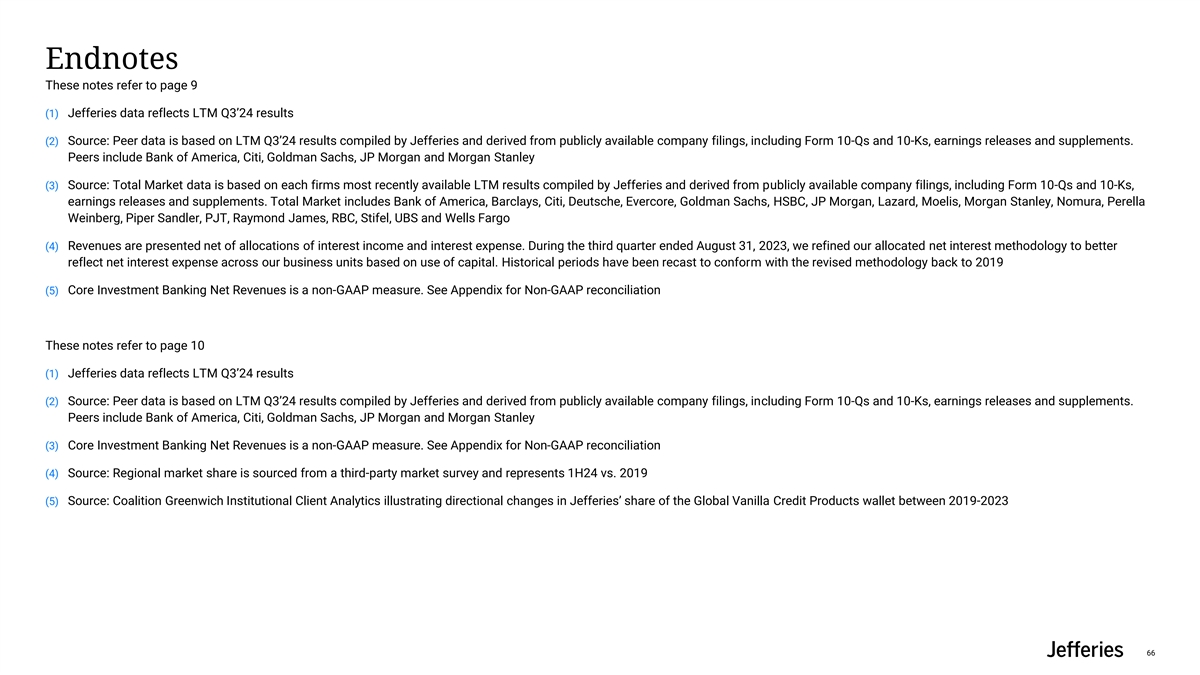 Endnotes

These notes refer to page 9

(1) Jefferies data reflects LTM Q3'24 results

(2) Source: Peer data is based on LTM Q3'24 results compiled by Jefferies and derived from publicly available company filings, including Form 10-Qs and 10-Ks, earnings releases and supplements. Peers include Bank of America, Citi, Goldman Sachs, JP Morgan and Morgan Stanley

(3) Source: Total Market data is based on each firms most recently available LTM results compiled by Jefferies and derived from publicly available company filings, including Form 10-Qs and 10-Ks, earnings releases and supplements. Total Market includes Bank of America, Barclays, Citi, Deutsche, Evercore, Goldman Sachs, HSBC, JP Morgan, Lazard, Moelis, Morgan Stanley, Nomura, Perella Weinberg, Piper Sandler, PJT, Raymond James, RBC, Stifel, UBS and Wells Fargo

(4) Revenues are presented net of allocations of interest income and interest expense. During the third quarter ended August 31, 2023, we refined our allocated net interest methodology to better reflect net interest expense across our business units based on use of capital. Historical periods have been recast to conform with the revised methodology back to 2019

(5) Core Investment Banking Net Revenues is a non-GAAP measure. See Appendix for Non-GAAP reconciliation

These notes refer to page 10

(1) Jefferies data reflects LTM Q3'24 results

(2) Source: Peer data is based on LTM Q3'24 results compiled by Jefferies and derived from publicly available company filings, including Form 10-Qs and 10-Ks, earnings releases and supplements. Peers include Bank of America, Citi, Goldman Sachs, JP Morgan and Morgan Stanley

(3) Core Investment Banking Net Revenues is a non-GAAP measure. See Appendix for Non-GAAP reconciliation

(4) Source: Regional market share is sourced from a third-party market survey and represents 1H24 vs. 2019

(5) Source: Coalition Greenwich Institutional Client Analytics illustrating directional changes in Jefferies' share of the Global Vanilla Credit Products wallet between 2019-2023

Jefferies

66